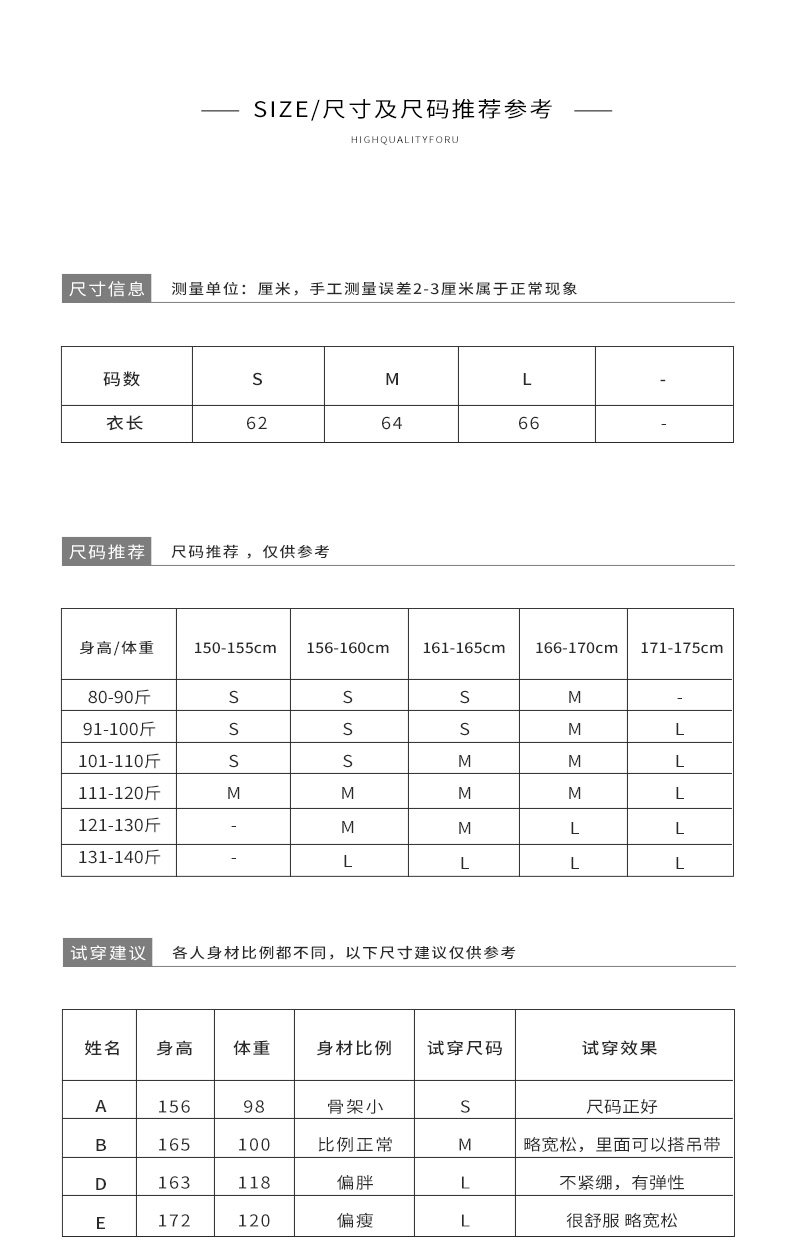 SIZE/尺寸及尺码推荐参考

HIGHQUALITYFORU

尺寸信息 测量单位：厘米，手工测量误差2-3厘米属于正常现象

| 码数 | S | M | L | - |
|---|---|---|---|---|
| 衣长 | 62 | 64 | 66 | - |

尺码推荐 尺码推荐，仅供参考

| 身高/体重 | 150-155cm | 156-160cm | 161-165cm | 166-170cm | 171-175cm |
|---|---|---|---|---|---|
| 80-90斤 | S | S | S | M | - |
| 91-100斤 | S | S | S | M | L |
| 101-110斤 | S | S | M | M | L |
| 111-120斤 | M | M | M | M | L |
| 121-130斤 | - | M | M | L | L |
| 131-140斤 | - | L | L | L | L |

试穿建议 各人身材比例都不同，以下尺寸建议仅供参考

| 姓名 | 身高 | 体重 | 身材比例 | 试穿尺码 | 试穿效果 |
|---|---|---|---|---|---|
| A | 156 | 98 | 骨架小 | S | 尺码正好 |
| B | 165 | 100 | 比例正常 | M | 略宽松，里面可以搭吊带 |
| D | 163 | 118 | 偏胖 | L | 不紧绷，有弹性 |
| E | 172 | 120 | 偏瘦 | L | 很舒服 略宽松 |